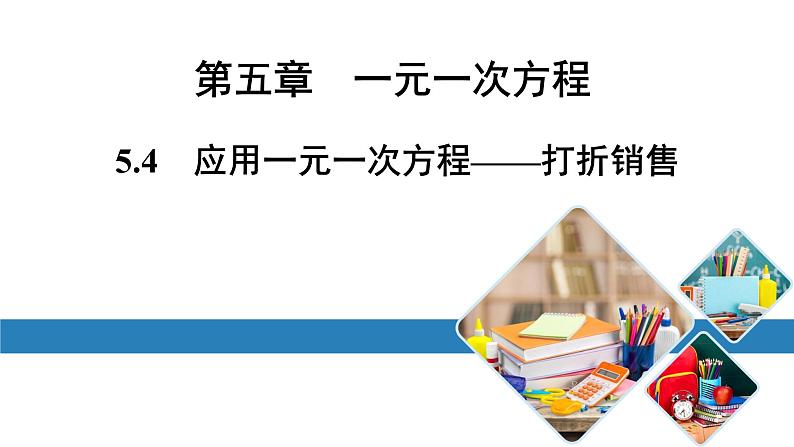 第五章　一元一次方程

5.4　应用一元一次方程——打折销售